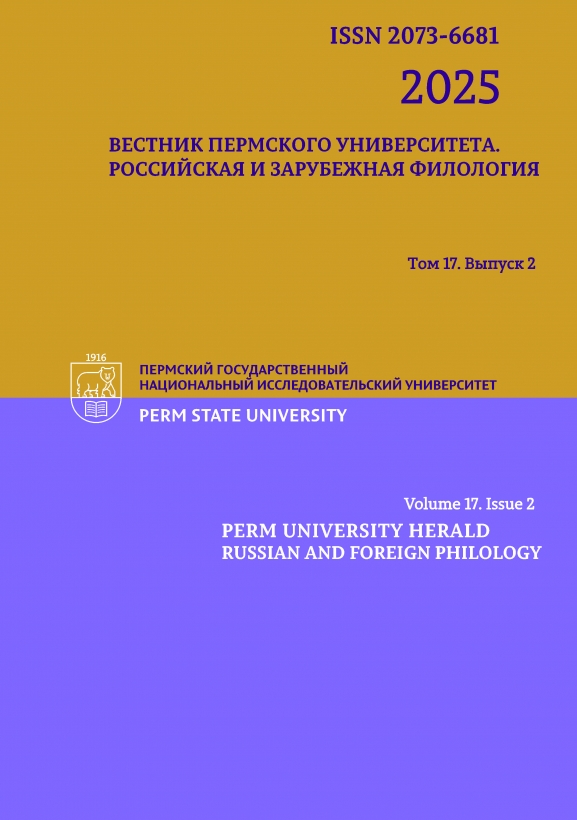 ISSN 2073-6681

2025

ВЕСТНИК ПЕРМСКОГО УНИВЕРСИТЕТА.
РОССИЙСКАЯ И ЗАРУБЕЖНАЯ ФИЛОЛОГИЯ

Том 17. Выпуск 2

1916

ПЕРМСКИЙ ГОСУДАРСТВЕННЫЙ
НАЦИОНАЛЬНЫЙ ИССЛЕДОВАТЕЛЬСКИЙ УНИВЕРСИТЕТ

PERM STATE UNIVERSITY

Volume 17. Issue 2

PERM UNIVERSITY HERALD
RUSSIAN AND FOREIGN PHILOLOGY